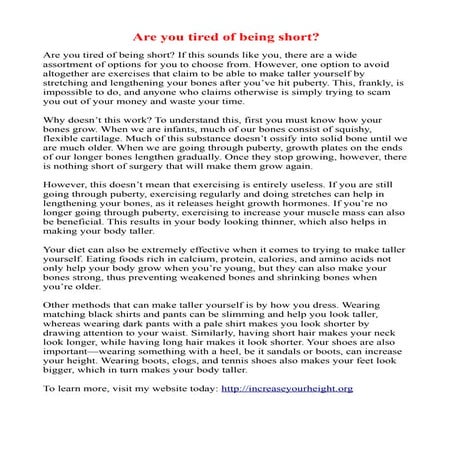 Are you tired of being short?

Are you tired of being short? If this sounds like you, there are a wide assortment of options for you to choose from. However, one option to avoid altogether are exercises that claim to be able to make taller yourself by stretching and lengthening your bones after you've hit puberty. This, frankly, is impossible to do, and anyone who claims otherwise is simply trying to scam you out of your money and waste your time.

Why doesn't this work? To understand this, first you must know how your bones grow. When we are infants, much of our bones consist of squishy, flexible cartilage. Much of this substance doesn't ossify into solid bone until we are much older. When we are going through puberty, growth plates on the ends of our longer bones lengthen gradually. Once they stop growing, however, there is nothing short of surgery that will make them grow again.

However, this doesn't mean that exercising is entirely useless. If you are still going through puberty, exercising regularly and doing stretches can help in lengthening your bones, as it releases height growth hormones. If you're no longer going through puberty, exercising to increase your muscle mass can also be beneficial. This results in your body looking thinner, which also helps in making your body taller.

Your diet can also be extremely effective when it comes to trying to make taller yourself. Eating foods rich in calcium, protein, calories, and amino acids not only help your body grow when you're young, but they can also make your bones strong, thus preventing weakened bones and shrinking bones when you're older.

Other methods that can make taller yourself is by how you dress. Wearing matching black shirts and pants can be slimming and help you look taller, whereas wearing dark pants with a pale shirt makes you look shorter by drawing attention to your waist. Similarly, having short hair makes your neck look longer, while having long hair makes it look shorter. Your shoes are also important—wearing something with a heel, be it sandals or boots, can increase your height. Wearing boots, clogs, and tennis shoes also makes your feet look bigger, which in turn makes your body taller.

To learn more, visit my website today: http://increaseyourheight.org